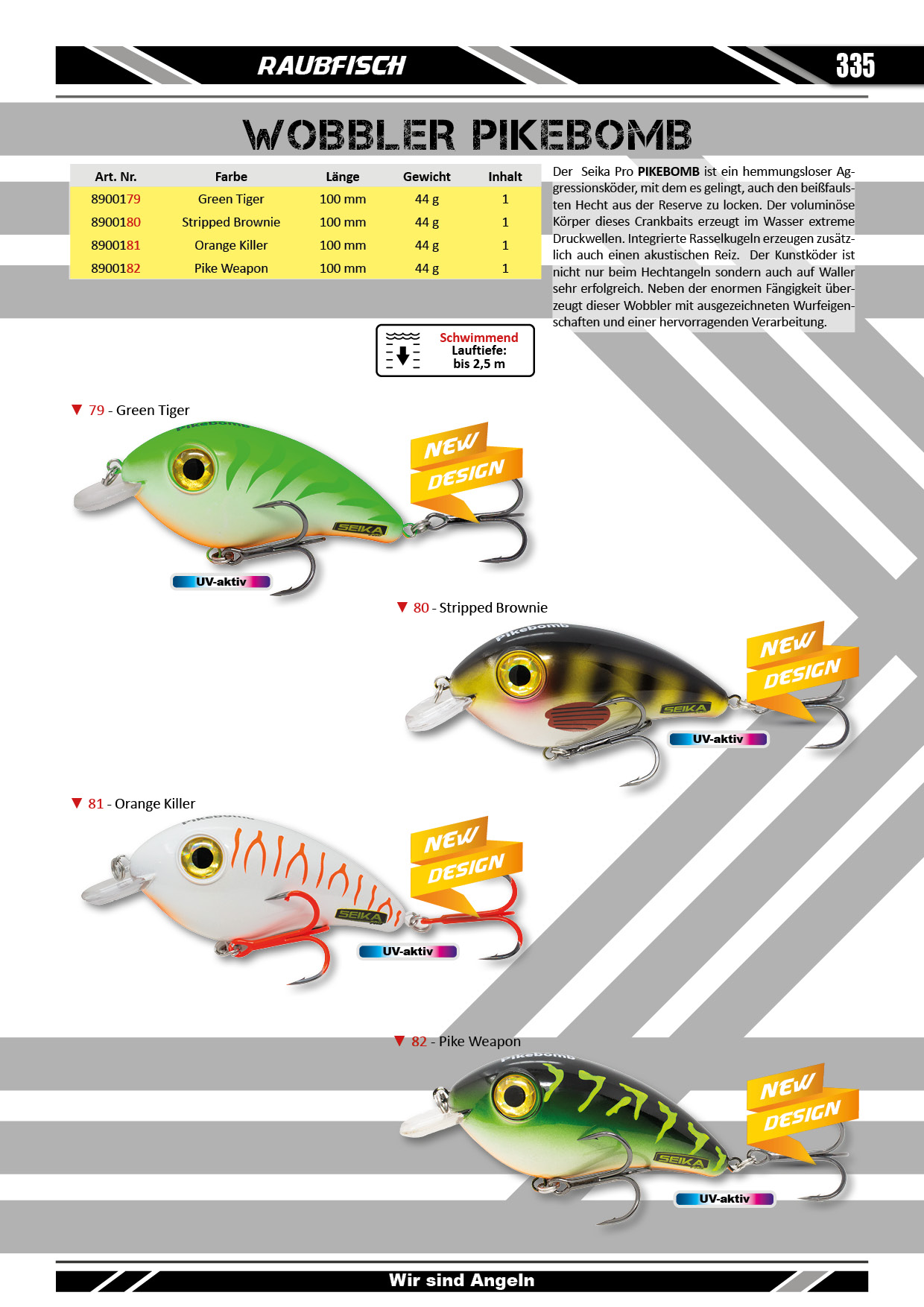 RAUBFISCH

335

WOBBLER PIKEBOMB

| Art. Nr. | Farbe | Länge | Gewicht | Inhalt |
|---|---|---|---|---|
| 8900179 | Green Tiger | 100 mm | 44 g | 1 |
| 8900180 | Stripped Brownie | 100 mm | 44 g | 1 |
| 8900181 | Orange Killer | 100 mm | 44 g | 1 |
| 8900182 | Pike Weapon | 100 mm | 44 g | 1 |

Der Seika Pro PIKEBOMB ist ein hemmungsloser Aggressionsköder, mit dem es gelingt, auch den beißfaulsten Hecht aus der Reserve zu locken. Der voluminöse Körper dieses Crankbaits erzeugt im Wasser extreme Druckwellen. Integrierte Rasselkugeln erzeugen zusätzlich auch einen akustischen Reiz. Der Kunstköder ist nicht nur beim Hechtangeln sondern auch auf Waller sehr erfolgreich. Neben der enormen Fängigkeit überzeugt dieser Wobbler mit ausgezeichneten Wurfeigenschaften und einer hervorragenden Verarbeitung.

Schwimmend
Lauftiefe:
bis 2,5 m

79 - Green Tiger

Pikebomb

NEW DESIGN

SEIKA

UV-aktiv

80 - Stripped Brownie

Pikebomb

NEW DESIGN

SEIKA

UV-aktiv

81 - Orange Killer

Pikebomb

NEW DESIGN

SEIKA

UV-aktiv

82 - Pike Weapon

Pikebomb

NEW DESIGN

SEIKA

UV-aktiv

Wir sind Angeln